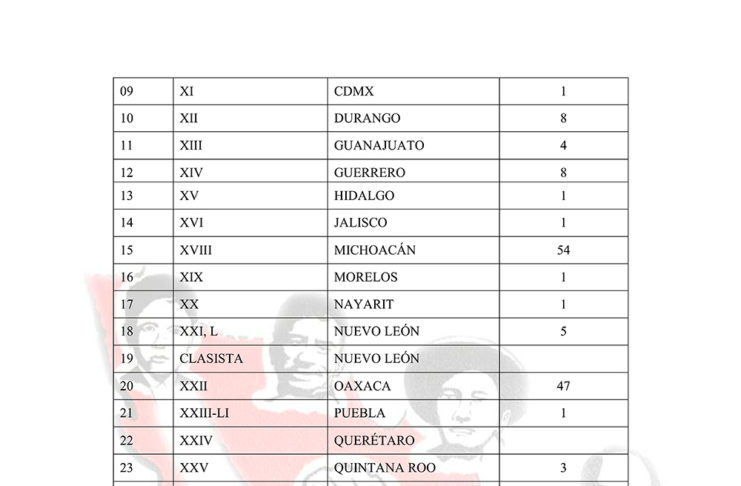 | 09 | XI | CDMX | 1 |
|---|---|---|---|
| 10 | XII | DURANGO | 8 |
| 11 | XIII | GUANAJUATO | 4 |
| 12 | XIV | GUERRERO | 8 |
| 13 | XV | HIDALGO | 1 |
| 14 | XVI | JALISCO | 1 |
| 15 | XVIII | MICHOACÁN | 54 |
| 16 | XIX | MORELOS | 1 |
| 17 | XX | NAYARIT | 1 |
| 18 | XXI, L | NUEVO LEÓN | 5 |
| 19 | CLASISTA | NUEVO LEÓN | |
| 20 | XXII | OAXACA | 47 |
| 21 | XXIII-LI | PUEBLA | 1 |
| 22 | XXIV | QUERÉTARO | |
| 23 | XXV | QUINTANA ROO | 3 |